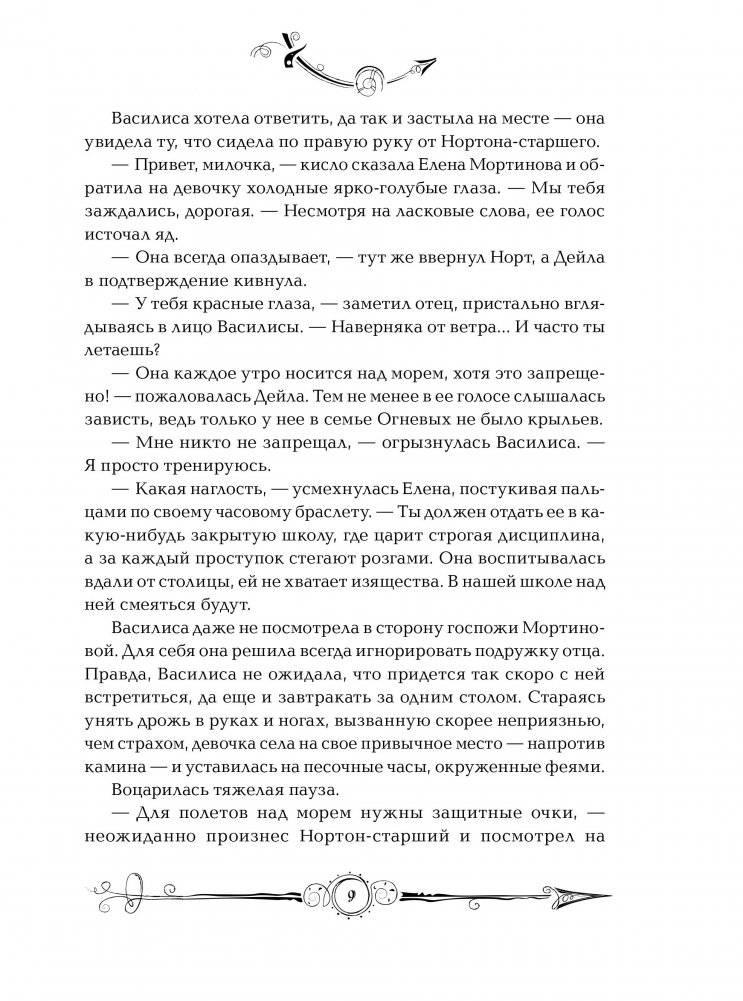 Василиса хотела ответить, да так и застыла на месте — она увидела ту, что сидела по правую руку от Нортона-старшего.

— Привет, милочка, — кисло сказала Елена Мортинова и обратила на девочку холодные ярко-голубые глаза. — Мы тебя заждались, дорогая. — Несмотря на ласковые слова, ее голос источал яд.

— Она всегда опаздывает, — тут же ввернул Норт, а Дейла в подтверждение кивнула.

— У тебя красные глаза, — заметил отец, пристально вглядываясь в лицо Василисы. — Наверняка от ветра... И часто ты летаешь?

— Она каждое утро носится над морем, хотя это запрещено! — пожаловалась Дейла. Тем не менее в ее голосе слышалась зависть, ведь только у нее в семье Огневых не было крыльев.

— Мне никто не запрещал, — огрызнулась Василиса. — Я просто тренируюсь.

— Какая наглость, — усмехнулась Елена, постукивая пальцами по своему часовому браслету. — Ты должен отдать ее в какую-нибудь закрытую школу, где царит строгая дисциплина, а за каждый проступок стегают розгами. Она воспитывалась вдали от столицы, ей не хватает изящества. В нашей школе над ней смеяться будут.

Василиса даже не посмотрела в сторону госпожи Мортиновой. Для себя она решила всегда игнорировать подружку отца. Правда, Василиса не ожидала, что придется так скоро с ней встретиться, да еще и завтракать за одним столом. Стараясь унять дрожь в руках и ногах, вызванную скорее неприязнью, чем страхом, девочка села на свое привычное место — напротив камина — и уставилась на песочные часы, окруженные феями.

Воцарилась тяжелая пауза.

— Для полетов над морем нужны защитные очки, — неожиданно произнес Нортон-старший и посмотрел на

9